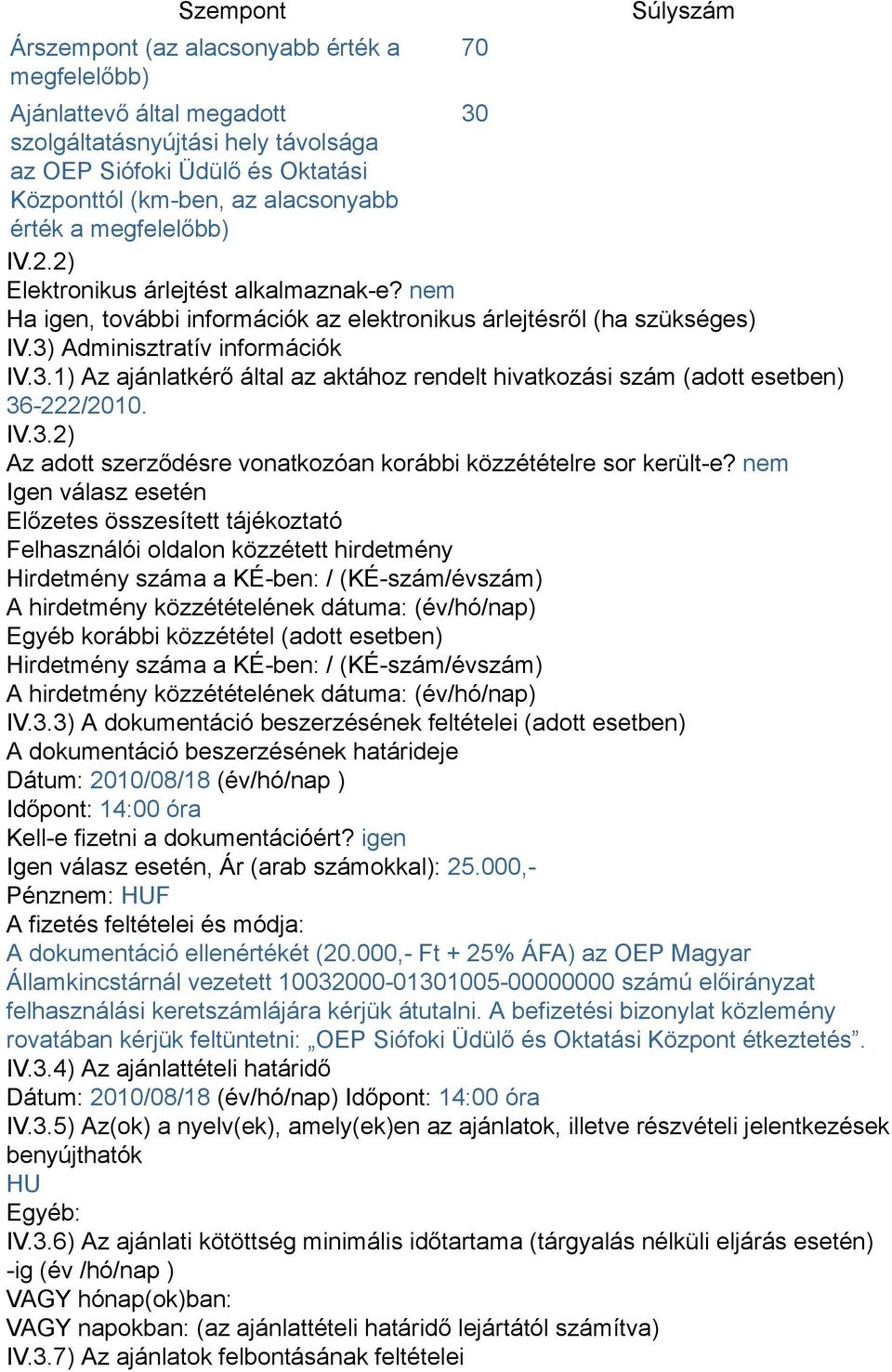 | Szempont | Súlyszám |
|---|---|
| Árszempont (az alacsonyabb érték a megfelelőbb) | 70 |
| Ajánlattevő által megadott szolgáltatásnyújtási hely távolsága az OEP Siófoki Üdülő és Oktatási Központtól (km-ben, az alacsonyabb érték a megfelelőbb) | 30 |

IV.2.2)
Elektronikus árlejtést alkalmaznak-e? nem
Ha igen, további információk az elektronikus árlejtésről (ha szükséges)
IV.3) Adminisztratív információk
IV.3.1) Az ajánlatkérő által az aktához rendelt hivatkozási szám (adott esetben)
36-222/2010.
IV.3.2)
Az adott szerződésre vonatkozóan korábbi közzétételre sor került-e? nem
Igen válasz esetén
Előzetes összesített tájékoztató
Felhasználói oldalon közzétett hirdetmény
Hirdetmény száma a KÉ-ben: / (KÉ-szám/évszám)
A hirdetmény közzétételének dátuma: (év/hó/nap)
Egyéb korábbi közzététel (adott esetben)
Hirdetmény száma a KÉ-ben: / (KÉ-szám/évszám)
A hirdetmény közzétételének dátuma: (év/hó/nap)
IV.3.3) A dokumentáció beszerzésének feltételei (adott esetben)
A dokumentáció beszerzésének határideje
Dátum: 2010/08/18 (év/hó/nap )
Időpont: 14:00 óra
Kell-e fizetni a dokumentációért? igen
Igen válasz esetén, Ár (arab számokkal): 25.000,-
Pénznem: HUF
A fizetés feltételei és módja:
A dokumentáció ellenértékét (20.000,- Ft + 25% ÁFA) az OEP Magyar Államkincstárnál vezetett 10032000-01301005-00000000 számú előirányzat felhasználási keretszámlájára kérjük átutalni. A befizetési bizonylat közlemény rovatában kérjük feltüntetni: „OEP Siófoki Üdülő és Oktatási Központ étkeztetés”.
IV.3.4) Az ajánlattételi határidő
Dátum: 2010/08/18 (év/hó/nap) Időpont: 14:00 óra
IV.3.5) Az(ok) a nyelv(ek), amely(ek)en az ajánlatok, illetve részvételi jelentkezések benyújthatók
HU
Egyéb:
IV.3.6) Az ajánlati kötöttség minimális időtartama (tárgyalás nélküli eljárás esetén)
-ig (év /hó/nap )
VAGY hónap(ok)ban:
VAGY napokban: (az ajánlattételi határidő lejártától számítva)
IV.3.7) Az ajánlatok felbontásának feltételei